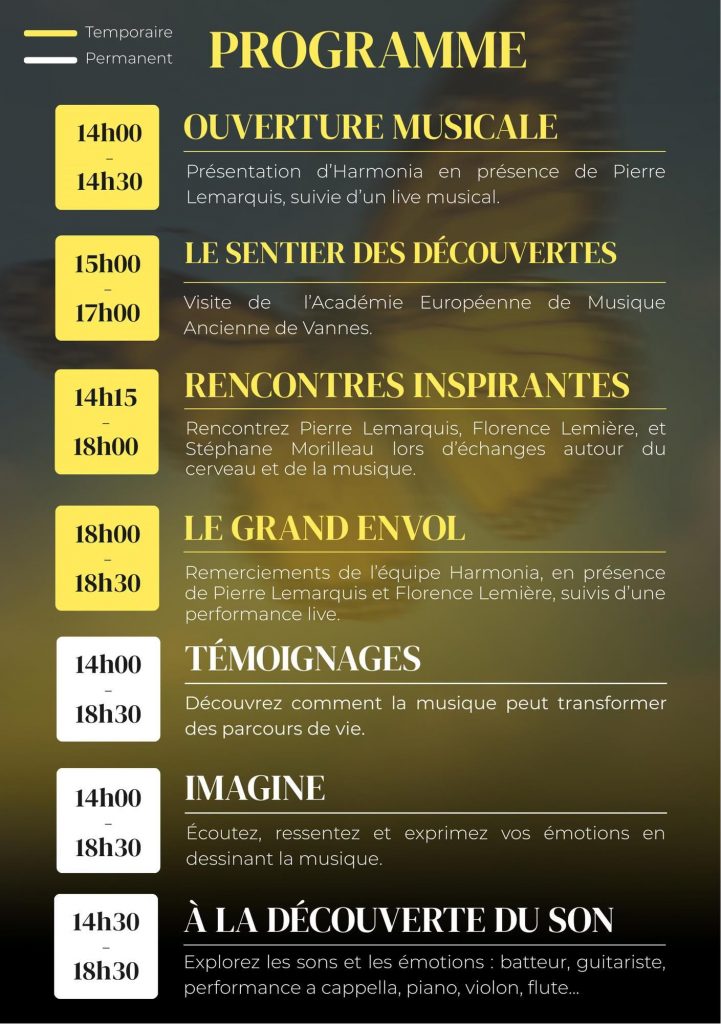 Temporaire
Permanent

PROGRAMME

14h00
-
14h30

OUVERTURE MUSICALE

Présentation d'Harmonia en présence de Pierre Lemarquis, suivie d'un live musical.

15h00
-
17h00

LE SENTIER DES DÉCOUVERTES

Visite de l'Académie Européenne de Musique Ancienne de Vannes.

14h15
-
18h00

RENCONTRES INSPIRANTES

Rencontrez Pierre Lemarquis, Florence Lemière, et Stéphane Morilleau lors d'échanges autour du cerveau et de la musique.

18h00
-
18h30

LE GRAND ENVOL

Remerciements de l'équipe Harmonia, en présence de Pierre Lemarquis et Florence Lemière, suivis d'une performance live.

14h00
-
18h30

TÉMOIGNAGES

Découvrez comment la musique peut transformer des parcours de vie.

14h00
-
18h30

IMAGINE

Écoutez, ressentez et exprimez vos émotions en dessinant la musique.

14h30
-
18h30

À LA DÉCOUVERTE DU SON

Explorez les sons et les émotions : batteur, guitariste, performance a cappella, piano, violon, flute...